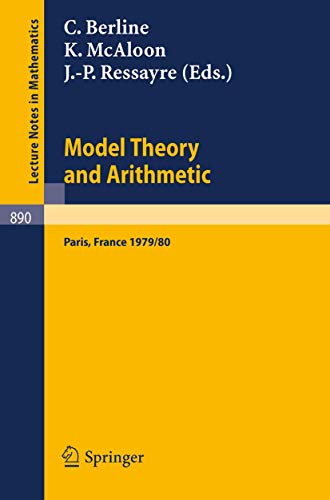 Lecture Notes in Mathematics

C. Berline
K. McAloon
J.-P. Ressayre (Eds.)

Model Theory and Arithmetic

890

Paris, France 1979/80

Springer